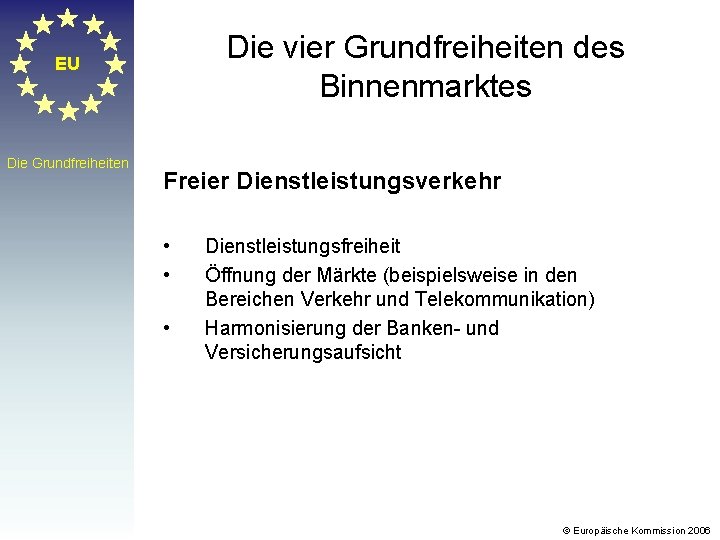 EU

Die Grundfreiheiten

Die vier Grundfreiheiten des Binnenmarktes

Freier Dienstleistungsverkehr

• Dienstleistungsfreiheit
• Öffnung der Märkte (beispielsweise in den Bereichen Verkehr und Telekommunikation)
• Harmonisierung der Banken- und Versicherungsaufsicht

© Europäische Kommission 2006